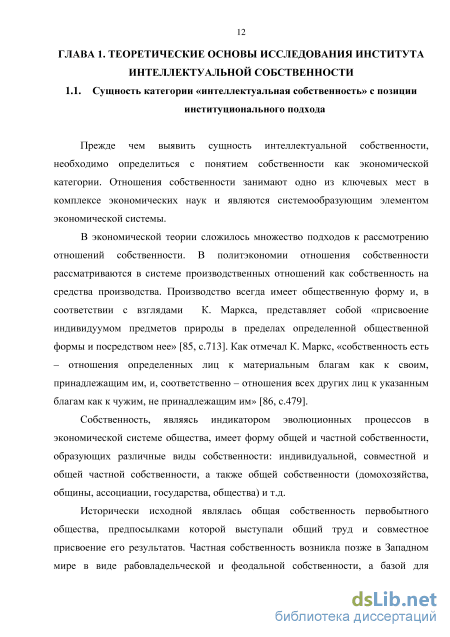 12

ГЛАВА 1. ТЕОРЕТИЧЕСКИЕ ОСНОВЫ ИССЛЕДОВАНИЯ ИНСТИТУТА ИНТЕЛЛЕКТУАЛЬНОЙ СОБСТВЕННОСТИ

1.1. Сущность категории «интеллектуальная собственность» с позиции институционального подхода

Прежде чем выявить сущность интеллектуальной собственности, необходимо определиться с понятием собственности как экономической категории. Отношения собственности занимают одно из ключевых мест в комплексе экономических наук и являются системообразующим элементом экономической системы.

В экономической теории сложилось множество подходов к рассмотрению отношений собственности. В политэкономии отношения собственности рассматриваются в системе производственных отношений как собственность на средства производства. Производство всегда имеет общественную форму и, в соответствии с взглядами К. Маркса, представляет собой «присвоение индивидуумом предметов природы в пределах определенной общественной формы и посредством нее» [85, с.713]. Как отмечал К. Маркс, «собственность есть – отношения определенных лиц к материальным благам как к своим, принадлежащим им, и, соответственно – отношения всех других лиц к указанным благам как к чужим, не принадлежащим им» [86, с.479].

Собственность, являясь индикатором эволюционных процессов в экономической системе общества, имеет форму общей и частной собственности, образующих различные виды собственности: индивидуальной, совместной и общей частной собственности, а также общей собственности (домохозяйства, общины, ассоциации, государства, общества) и т.д.

Исторически исходной являлась общая собственность первобытного общества, предпосылками которой выступали общий труд и совместное присвоение его результатов. Частная собственность возникла позже в Западном мире в виде рабовладельческой и феодальной собственности, а базой для

dsLib.net
библиотека диссертаций